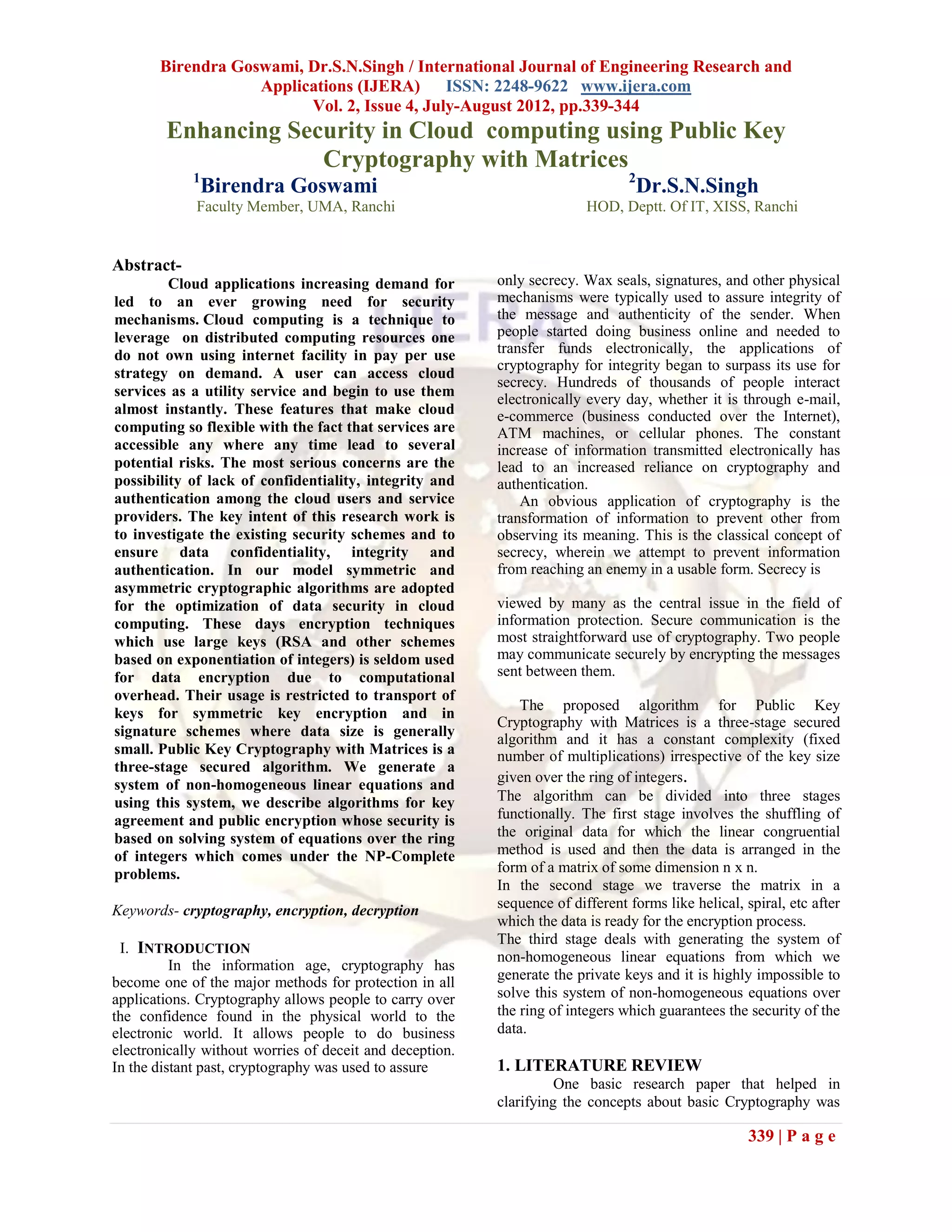 Birendra Goswami, Dr.S.N.Singh / International Journal of Engineering Research and Applications (IJERA) ISSN: 2248-9622 www.ijera.com
Vol. 2, Issue 4, July-August 2012, pp.339-344

Enhancing Security in Cloud computing using Public Key Cryptography with Matrices

$^1$Birendra Goswami
Faculty Member, UMA, Ranchi

$^2$Dr.S.N.Singh
HOD, Deptt. Of IT, XISS, Ranchi

Abstract-
Cloud applications increasing demand for led to an ever growing need for security mechanisms. Cloud computing is a technique to leverage on distributed computing resources one do not own using internet facility in pay per use strategy on demand. A user can access cloud services as a utility service and begin to use them almost instantly. These features that make cloud computing so flexible with the fact that services are accessible any where any time lead to several potential risks. The most serious concerns are the possibility of lack of confidentiality, integrity and authentication among the cloud users and service providers. The key intent of this research work is to investigate the existing security schemes and to ensure data confidentiality, integrity and authentication. In our model symmetric and asymmetric cryptographic algorithms are adopted for the optimization of data security in cloud computing. These days encryption techniques which use large keys (RSA and other schemes based on exponentiation of integers) is seldom used for data encryption due to computational overhead. Their usage is restricted to transport of keys for symmetric key encryption and in signature schemes where data size is generally small. Public Key Cryptography with Matrices is a three-stage secured algorithm. We generate a system of non-homogeneous linear equations and using this system, we describe algorithms for key agreement and public encryption whose security is based on solving system of equations over the ring of integers which comes under the NP-Complete problems.

Keywords- cryptography, encryption, decryption

I. INTRODUCTION
In the information age, cryptography has become one of the major methods for protection in all applications. Cryptography allows people to carry over the confidence found in the physical world to the electronic world. It allows people to do business electronically without worries of deceit and deception. In the distant past, cryptography was used to assure only secrecy. Wax seals, signatures, and other physical mechanisms were typically used to assure integrity of the message and authenticity of the sender. When people started doing business online and needed to transfer funds electronically, the applications of cryptography for integrity began to surpass its use for secrecy. Hundreds of thousands of people interact electronically every day, whether it is through e-mail, e-commerce (business conducted over the Internet), ATM machines, or cellular phones. The constant increase of information transmitted electronically has lead to an increased reliance on cryptography and authentication.
An obvious application of cryptography is the transformation of information to prevent other from observing its meaning. This is the classical concept of secrecy, wherein we attempt to prevent information from reaching an enemy in a usable form. Secrecy is

viewed by many as the central issue in the field of information protection. Secure communication is the most straightforward use of cryptography. Two people may communicate securely by encrypting the messages sent between them.

The proposed algorithm for Public Key Cryptography with Matrices is a three-stage secured algorithm and it has a constant complexity (fixed number of multiplications) irrespective of the key size given over the ring of integers.
The algorithm can be divided into three stages functionally. The first stage involves the shuffling of the original data for which the linear congruential method is used and then the data is arranged in the form of a matrix of some dimension n x n.
In the second stage we traverse the matrix in a sequence of different forms like helical, spiral, etc after which the data is ready for the encryption process.
The third stage deals with generating the system of non-homogeneous linear equations from which we generate the private keys and it is highly impossible to solve this system of non-homogeneous equations over the ring of integers which guarantees the security of the data.

1. LITERATURE REVIEW
One basic research paper that helped in clarifying the concepts about basic Cryptography was

339 | P a g e